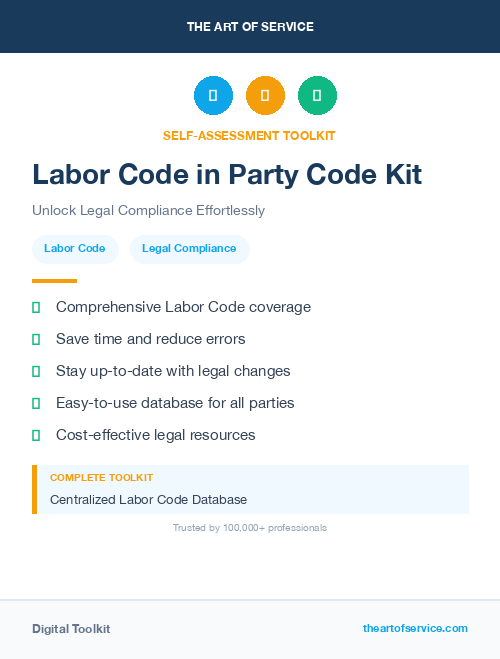 THE ART OF SERVICE

SELF-ASSESSMENT TOOLKIT

Labor Code in Party Code Kit

Unlock Legal Compliance Effortlessly

Labor Code

Legal Compliance

Comprehensive Labor Code coverage

Save time and reduce errors

Stay up-to-date with legal changes

Easy-to-use database for all parties

Cost-effective legal resources

COMPLETE TOOLKIT

Centralized Labor Code Database

Trusted by 100,000+ professionals

Digital Toolkit

theartofservice.com